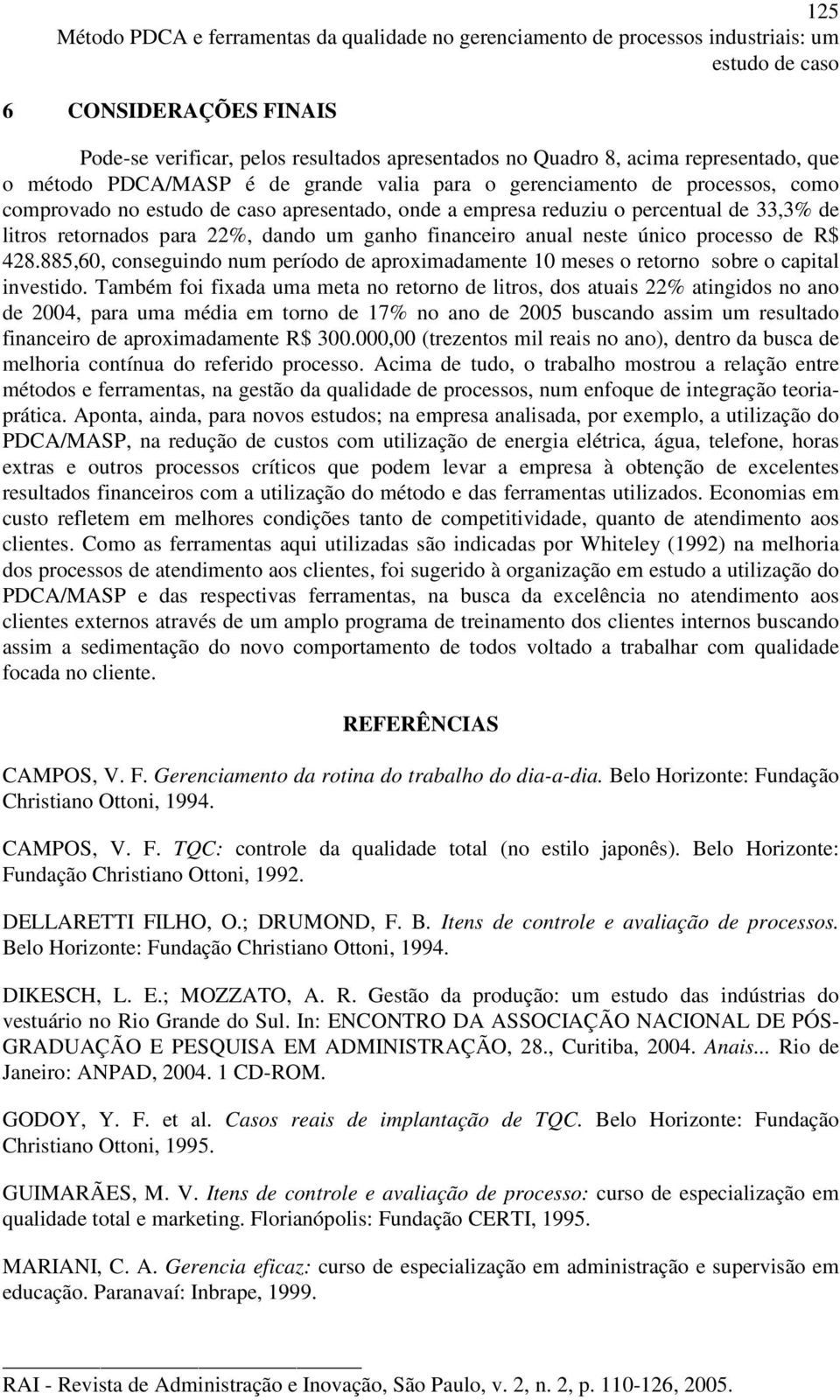 125

Método PDCA e ferramentas da qualidade no gerenciamento de processos industriais: um estudo de caso

6 CONSIDERAÇÕES FINAIS

Pode-se verificar, pelos resultados apresentados no Quadro 8, acima representado, que o método PDCA/MASP é de grande valia para o gerenciamento de processos, como comprovado no estudo de caso apresentado, onde a empresa reduziu o percentual de 33,3% de litros retornados para 22%, dando um ganho financeiro anual neste único processo de R$ 428.885,60, conseguindo num período de aproximadamente 10 meses o retorno sobre o capital investido. Também foi fixada uma meta no retorno de litros, dos atuais 22% atingidos no ano de 2004, para uma média em torno de 17% no ano de 2005 buscando assim um resultado financeiro de aproximadamente R$ 300.000,00 (trezentos mil reais no ano), dentro da busca de melhoria contínua do referido processo. Acima de tudo, o trabalho mostrou a relação entre métodos e ferramentas, na gestão da qualidade de processos, num enfoque de integração teoria-prática. Aponta, ainda, para novos estudos; na empresa analisada, por exemplo, a utilização do PDCA/MASP, na redução de custos com utilização de energia elétrica, água, telefone, horas extras e outros processos críticos que podem levar a empresa à obtenção de excelentes resultados financeiros com a utilização do método e das ferramentas utilizados. Economias em custo refletem em melhores condições tanto de competitividade, quanto de atendimento aos clientes. Como as ferramentas aqui utilizadas são indicadas por Whiteley (1992) na melhoria dos processos de atendimento aos clientes, foi sugerido à organização em estudo a utilização do PDCA/MASP e das respectivas ferramentas, na busca da excelência no atendimento aos clientes externos através de um amplo programa de treinamento dos clientes internos buscando assim a sedimentação do novo comportamento de todos voltado a trabalhar com qualidade focada no cliente.

REFERÊNCIAS

CAMPOS, V. F. Gerenciamento da rotina do trabalho do dia-a-dia. Belo Horizonte: Fundação Christiano Ottoni, 1994.

CAMPOS, V. F. TQC: controle da qualidade total (no estilo japonês). Belo Horizonte: Fundação Christiano Ottoni, 1992.

DELLARETTI FILHO, O.; DRUMOND, F. B. Itens de controle e avaliação de processos. Belo Horizonte: Fundação Christiano Ottoni, 1994.

DIKESCH, L. E.; MOZZATO, A. R. Gestão da produção: um estudo das indústrias do vestuário no Rio Grande do Sul. In: ENCONTRO DA ASSOCIAÇÃO NACIONAL DE PÓS-GRADUAÇÃO E PESQUISA EM ADMINISTRAÇÃO, 28., Curitiba, 2004. Anais... Rio de Janeiro: ANPAD, 2004. 1 CD-ROM.

GODOY, Y. F. et al. Casos reais de implantação de TQC. Belo Horizonte: Fundação Christiano Ottoni, 1995.

GUIMARÃES, M. V. Itens de controle e avaliação de processo: curso de especialização em qualidade total e marketing. Florianópolis: Fundação CERTI, 1995.

MARIANI, C. A. Gerencia eficaz: curso de especialização em administração e supervisão em educação. Paranavaí: Inbrape, 1999.

RAI - Revista de Administração e Inovação, São Paulo, v. 2, n. 2, p. 110-126, 2005.